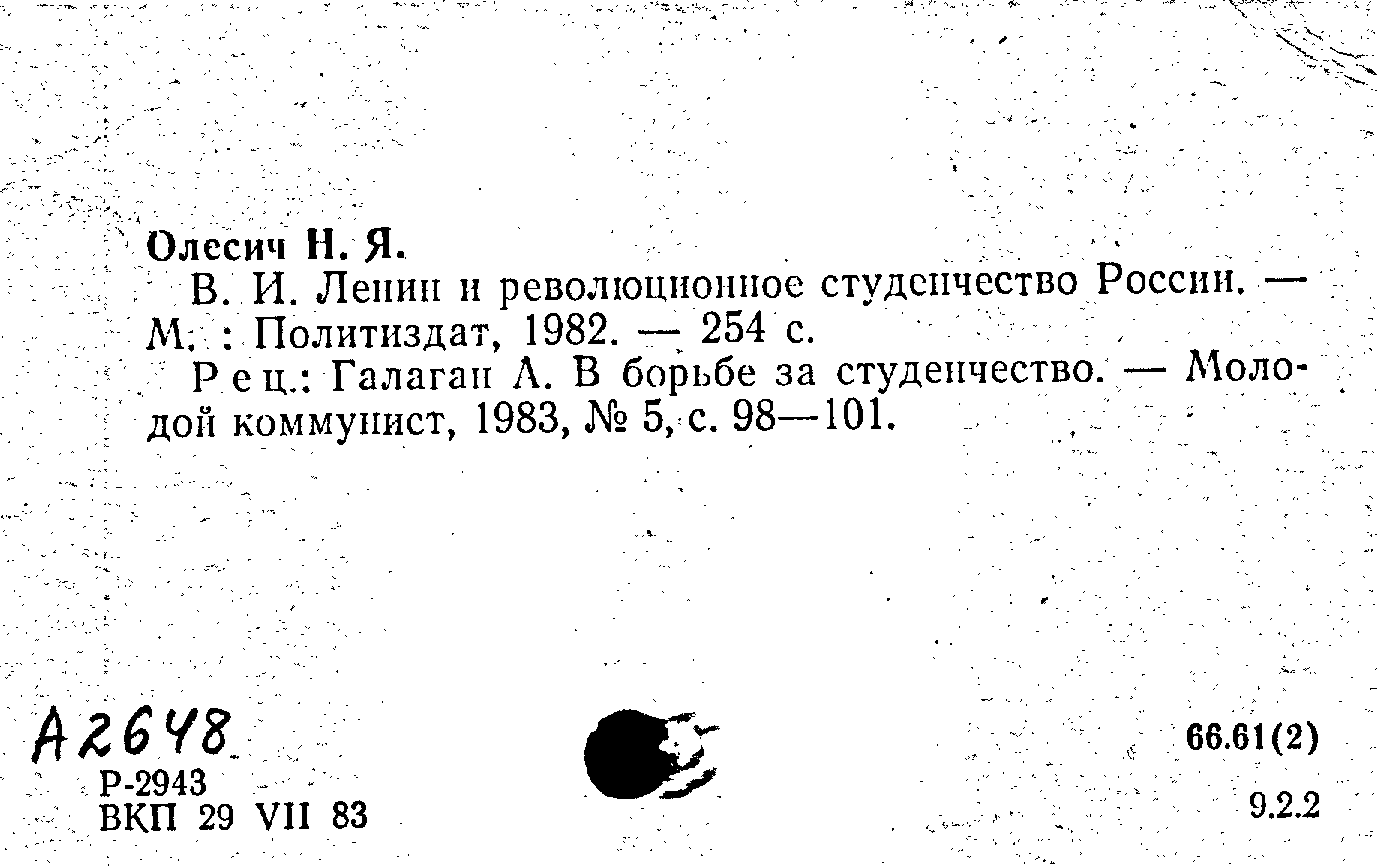 Олесич Н. Я.

В. И. Ленин и революционное студенчество России. — М. : Политиздат, 1982. — 254 с.

Рец.: Галаган А. В борьбе за студенчество. — Молодой коммунист, 1983, № 5, с. 98—101.

А2648
Р-2943
ВКП 29 VII 83

66.61(2)

9.2.2